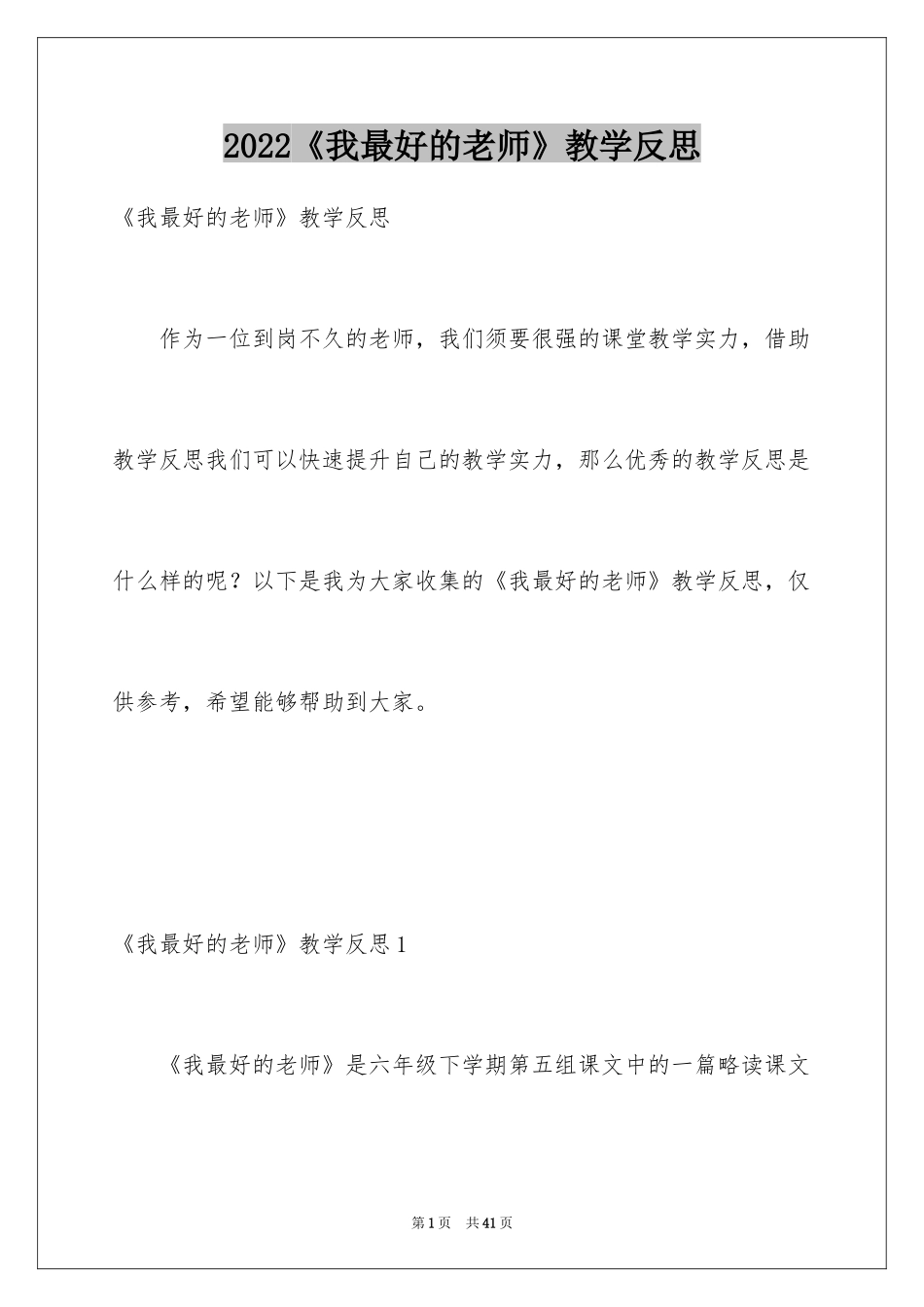 2022《我最好的老师》教学反思

《我最好的老师》教学反思

作为一位到岗不久的老师，我们须要很强的课堂教学实力，借助教学反思我们可以快速提升自己的教学实力，那么优秀的教学反思是什么样的呢？以下是我为大家收集的《我最好的老师》教学反思，仅供参考，希望能够帮助到大家。

《我最好的老师》教学反思1

《我最好的老师》是六年级下学期第五组课文中的一篇略读课文

第1页 共41页